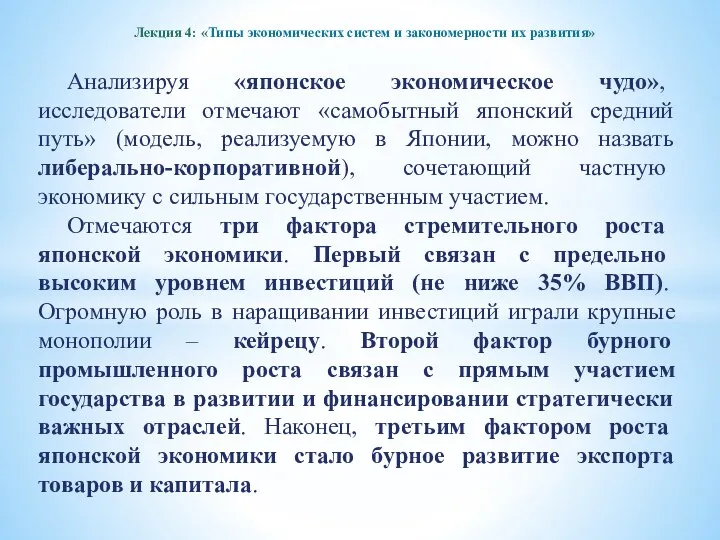 Лекция 4: «Типы экономических систем и закономерности их развития»

Анализируя «японское экономическое чудо», исследователи отмечают «самобытный японский средний путь» (модель, реализуемую в Японии, можно назвать либерально-корпоративной), сочетающий частную экономику с сильным государственным участием.

Отмечаются три фактора стремительного роста японской экономики. Первый связан с предельно высоким уровнем инвестиций (не ниже 35% ВВП). Огромную роль в наращивании инвестиций играли крупные монополии – кейрецу. Второй фактор бурного промышленного роста связан с прямым участием государства в развитии и финансировании стратегически важных отраслей. Наконец, третьим фактором роста японской экономики стало бурное развитие экспорта товаров и капитала.